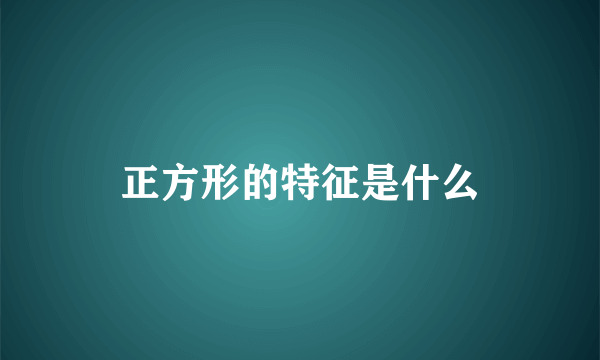 正方形的特征是什么